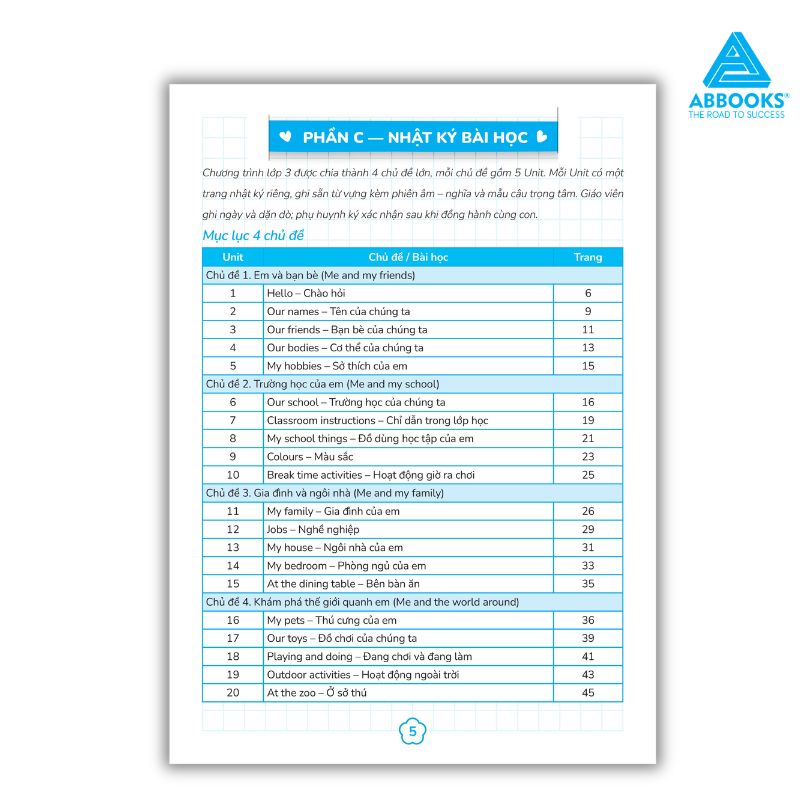 ABBOOKS®
THE ROAD TO SUCCESS

PHẦN C — NHẬT KÝ BÀI HỌC

Chương trình lớp 3 được chia thành 4 chủ đề lớn, mỗi chủ đề gồm 5 Unit. Mỗi Unit có một trang nhật ký riêng, ghi sẵn từ vựng kèm phiên âm – nghĩa và mẫu câu trọng tâm. Giáo viên ghi ngày và dặn dò; phụ huynh ký xác nhận sau khi đồng hành cùng con.

Mục lục 4 chủ đề

| Unit | Chủ đề / Bài học | Trang |
|---|---|---|
| Chủ đề 1. Em và bạn bè (Me and my friends) | | |
| 1 | Hello – Chào hỏi | 6 |
| 2 | Our names – Tên của chúng ta | 9 |
| 3 | Our friends – Bạn bè của chúng ta | 11 |
| 4 | Our bodies – Cơ thể của chúng ta | 13 |
| 5 | My hobbies – Sở thích của em | 15 |
| Chủ đề 2. Trường học của em (Me and my school) | | |
| 6 | Our school – Trường học của chúng ta | 16 |
| 7 | Classroom instructions – Chỉ dẫn trong lớp học | 19 |
| 8 | My school things – Đồ dùng học tập của em | 21 |
| 9 | Colours – Màu sắc | 23 |
| 10 | Break time activities – Hoạt động giờ ra chơi | 25 |
| Chủ đề 3. Gia đình và ngôi nhà (Me and my family) | | |
| 11 | My family – Gia đình của em | 26 |
| 12 | Jobs – Nghề nghiệp | 29 |
| 13 | My house – Ngôi nhà của em | 31 |
| 14 | My bedroom – Phòng ngủ của em | 33 |
| 15 | At the dining table – Bên bàn ăn | 35 |
| Chủ đề 4. Khám phá thế giới quanh em (Me and the world around) | | |
| 16 | My pets – Thú cưng của em | 36 |
| 17 | Our toys – Đồ chơi của chúng ta | 39 |
| 18 | Playing and doing – Đang chơi và đang làm | 41 |
| 19 | Outdoor activities – Hoạt động ngoài trời | 43 |
| 20 | At the zoo – Ở sở thú | 45 |

5